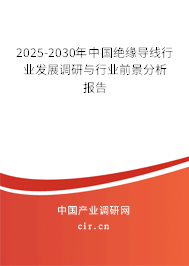 2025-2030年中国绝缘导线行业发展调研与行业前景分析报告

中国产业调研网

cir.cn